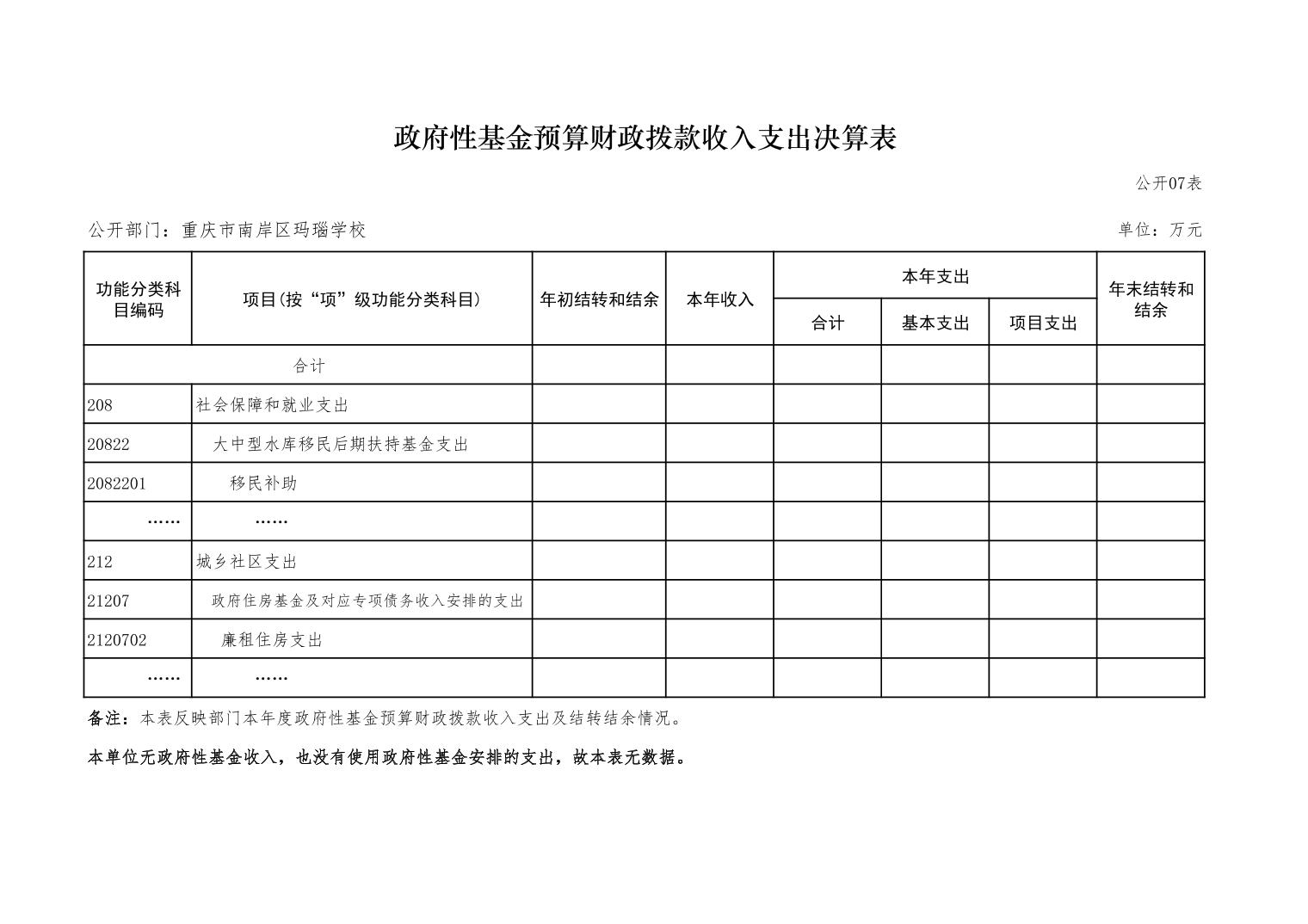 政府性基金预算财政拨款收入支出决算表

公开07表

公开部门：重庆市南岸区玛瑙学校

单位：万元

| 功能分类科目编码 | 项目(按“项”级功能分类科目) | 年初结转和结余 | 本年收入 | 本年支出 合计 | 本年支出 基本支出 | 本年支出 项目支出 | 年末结转和结余 |
|---|---|---|---|---|---|---|---|
| 合计 | | | | | | | |
| 208 | 社会保障和就业支出 | | | | | | |
| 20822 | 大中型水库移民后期扶持基金支出 | | | | | | |
| 2082201 | 移民补助 | | | | | | |
| …… | …… | | | | | | |
| 212 | 城乡社区支出 | | | | | | |
| 21207 | 政府住房基金及对应专项债务收入安排的支出 | | | | | | |
| 2120702 | 廉租住房支出 | | | | | | |
| …… | …… | | | | | | |

备注：本表反映部门本年度政府性基金预算财政拨款收入支出及结转结余情况。

本单位无政府性基金收入，也没有使用政府性基金安排的支出，故本表无数据。